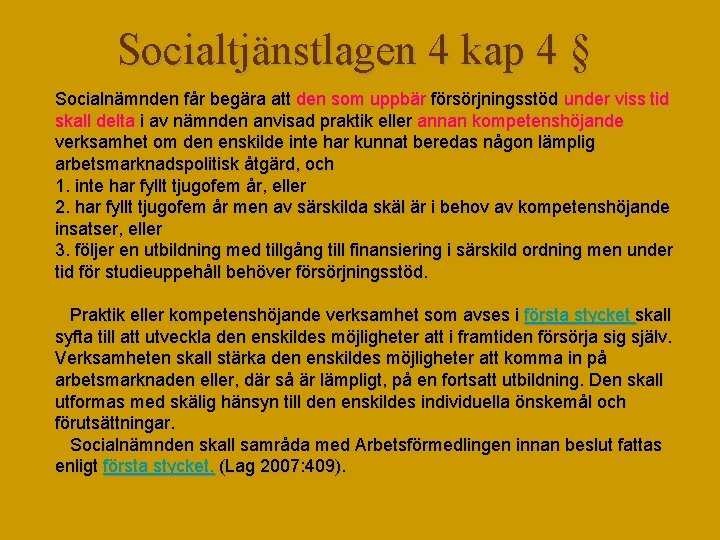 Socialtjänstlagen 4 kap 4 §

Socialnämnden får begära att den som uppbär försörjningsstöd under viss tid skall delta i av nämnden anvisad praktik eller annan kompetenshöjande verksamhet om den enskilde inte har kunnat beredas någon lämplig arbetsmarknadspolitisk åtgärd, och
1. inte har fyllt tjugofem år, eller
2. har fyllt tjugofem år men av särskilda skäl är i behov av kompetenshöjande insatser, eller
3. följer en utbildning med tillgång till finansiering i särskild ordning men under tid för studieuppehåll behöver försörjningsstöd.

Praktik eller kompetenshöjande verksamhet som avses i första stycket skall syfta till att utveckla den enskildes möjligheter att i framtiden försörja sig själv. Verksamheten skall stärka den enskildes möjligheter att komma in på arbetsmarknaden eller, där så är lämpligt, på en fortsatt utbildning. Den skall utformas med skälig hänsyn till den enskildes individuella önskemål och förutsättningar.
Socialnämnden skall samråda med Arbetsförmedlingen innan beslut fattas enligt första stycket. (Lag 2007:409).